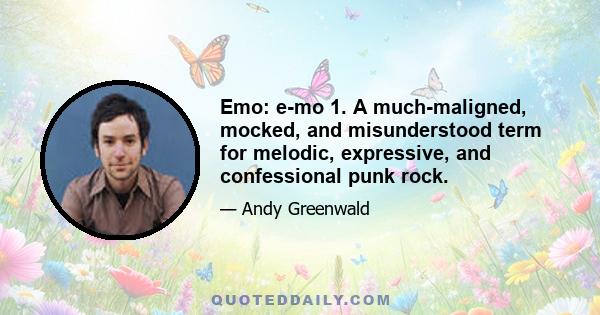 Emo: e-mo 1. A much-maligned, mocked, and misunderstood term for melodic, expressive, and confessional punk rock.

— Andy Greenwald

QUOTEDDAILY.COM